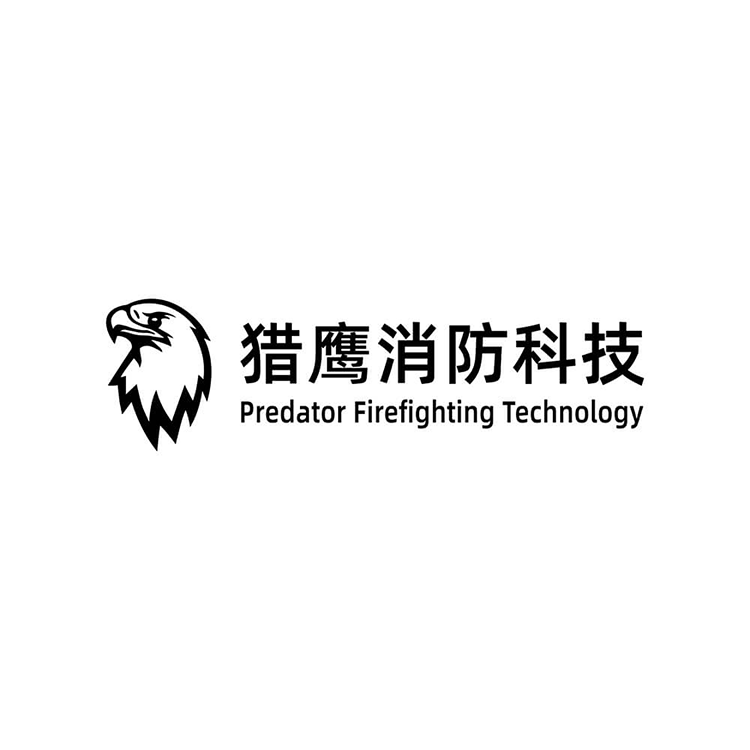 猎鹰消防科技
Predator Firefighting Technology